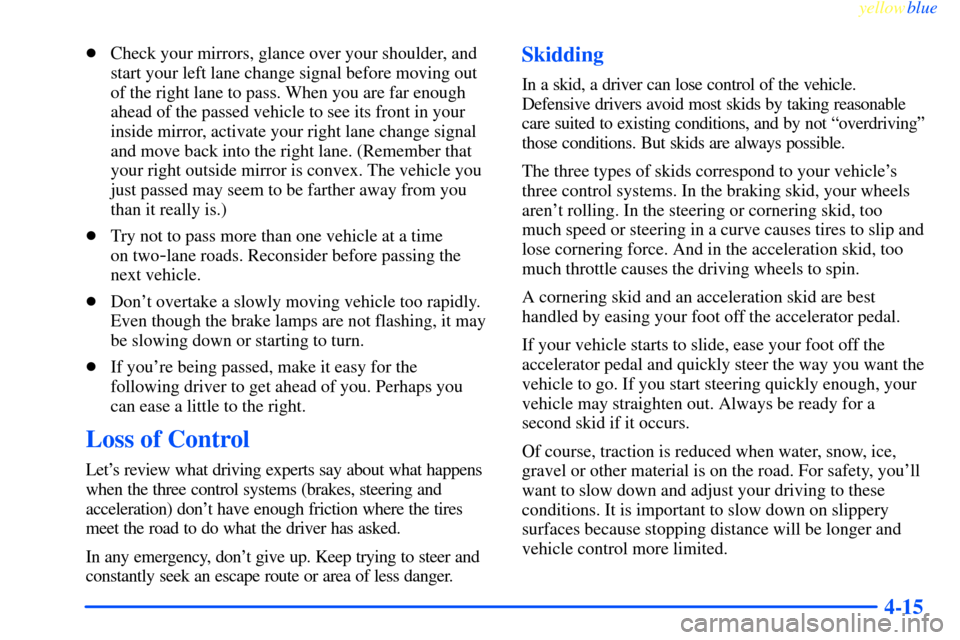 yellowblue

- Check your mirrors, glance over your shoulder, and start your left lane change signal before moving out of the right lane to pass. When you are far enough ahead of the passed vehicle to see its front in your inside mirror, activate your right lane change signal and move back into the right lane. (Remember that your right outside mirror is convex. The vehicle you just passed may seem to be farther away from you than it really is.)

- Try not to pass more than one vehicle at a time on two-lane roads. Reconsider before passing the next vehicle.

- Don't overtake a slowly moving vehicle too rapidly. Even though the brake lamps are not flashing, it may be slowing down or starting to turn.

- If you're being passed, make it easy for the following driver to get ahead of you. Perhaps you can ease a little to the right.

Loss of Control

Let's review what driving experts say about what happens when the three control systems (brakes, steering and acceleration) don't have enough friction where the tires meet the road to do what the driver has asked.

In any emergency, don't give up. Keep trying to steer and constantly seek an escape route or area of less danger.

Skidding

In a skid, a driver can lose control of the vehicle. Defensive drivers avoid most skids by taking reasonable care suited to existing conditions, and by not "overdriving" those conditions. But skids are always possible.

The three types of skids correspond to your vehicle's three control systems. In the braking skid, your wheels aren't rolling. In the steering or cornering skid, too much speed or steering in a curve causes tires to slip and lose cornering force. And in the acceleration skid, too much throttle causes the driving wheels to spin.

A cornering skid and an acceleration skid are best handled by easing your foot off the accelerator pedal.

If your vehicle starts to slide, ease your foot off the accelerator pedal and quickly steer the way you want the vehicle to go. If you start steering quickly enough, your vehicle may straighten out. Always be ready for a second skid if it occurs.

Of course, traction is reduced when water, snow, ice, gravel or other material is on the road. For safety, you'll want to slow down and adjust your driving to these conditions. It is important to slow down on slippery surfaces because stopping distance will be longer and vehicle control more limited.

4-15

carmanualsonline.info